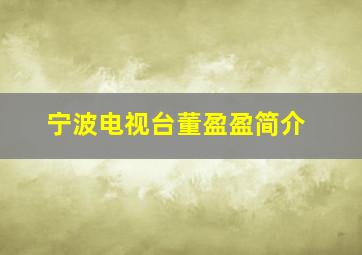 宁波电视台董盈盈简介